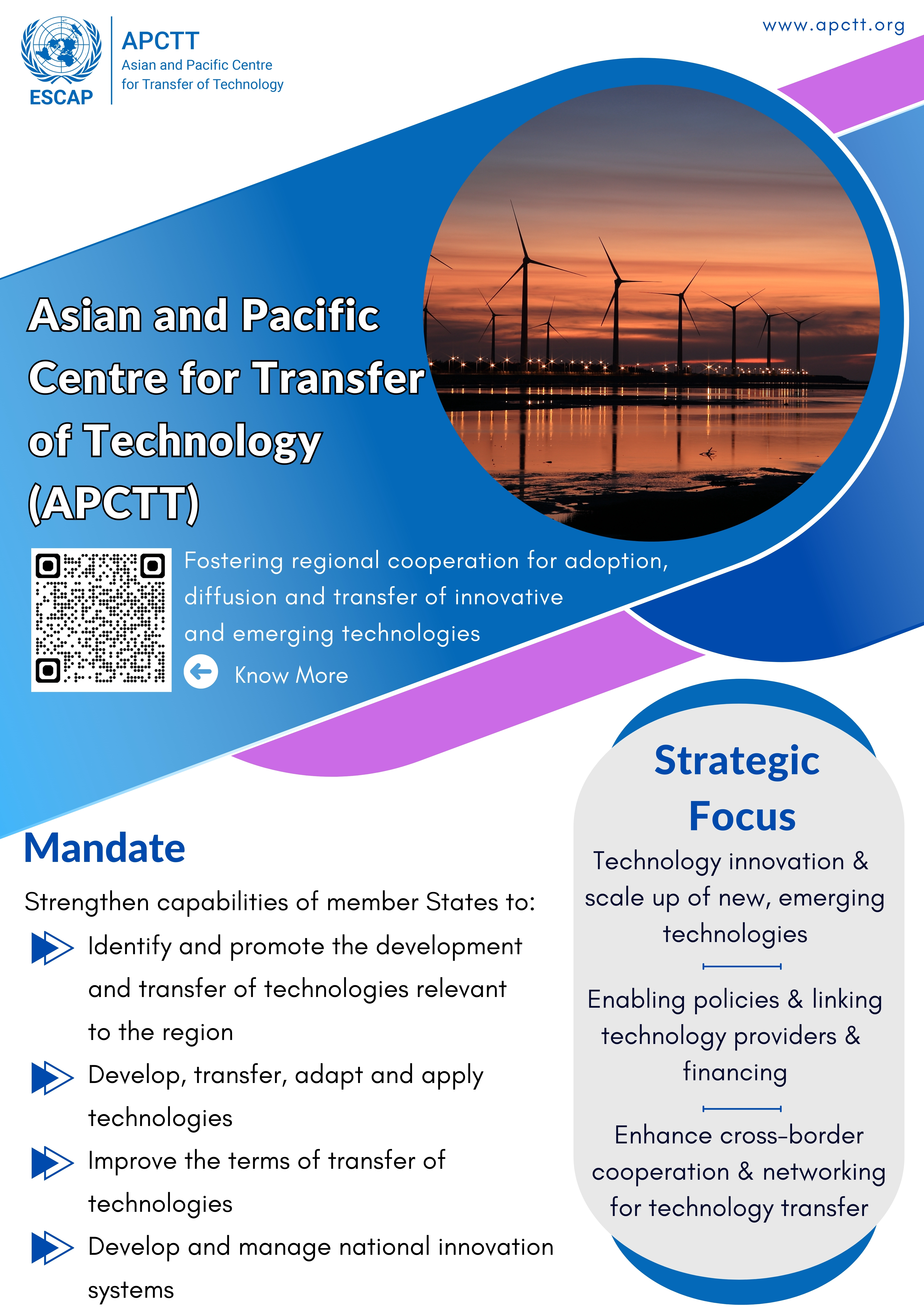 ESCAP

APCTT
Asian and Pacific Centre for Transfer of Technology

www.apctt.org

Asian and Pacific Centre for Transfer of Technology (APCTT)

Fostering regional cooperation for adoption, diffusion and transfer of innovative and emerging technologies

Know More

Mandate

Strengthen capabilities of member States to:

Identify and promote the development and transfer of technologies relevant to the region

Develop, transfer, adapt and apply technologies

Improve the terms of transfer of technologies

Develop and manage national innovation systems

Strategic Focus

Technology innovation & scale up of new, emerging technologies

Enabling policies & linking technology providers & financing

Enhance cross-border cooperation & networking for technology transfer